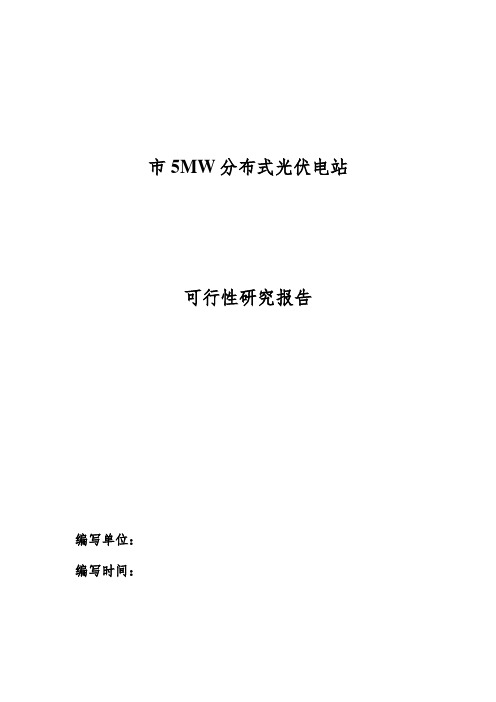 市 5MW 分布式光伏电站

可行性研究报告

编写单位：

编写时间：